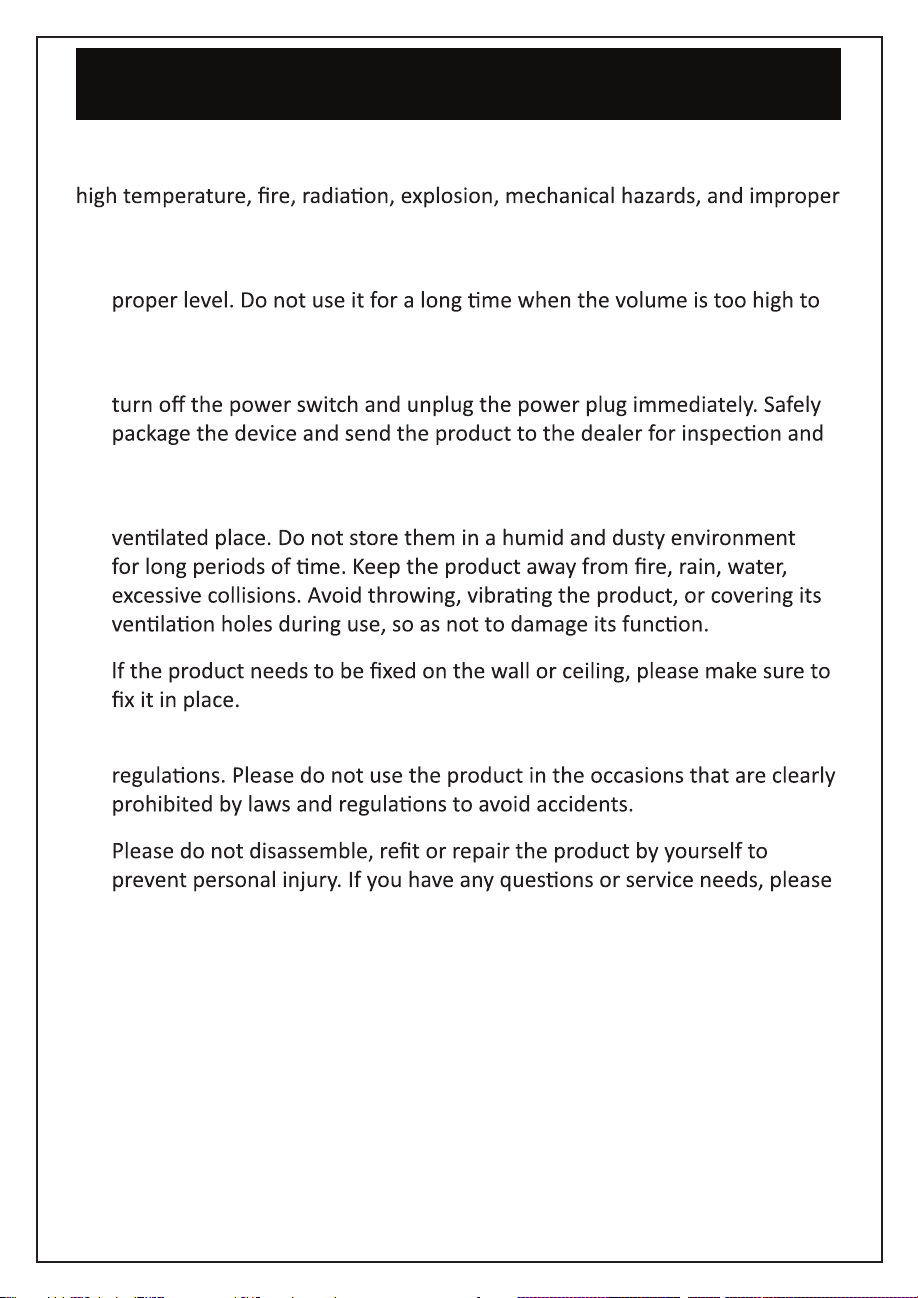 high temperature, fire, radiation, explosion, mechanical hazards, and improper

proper level. Do not use it for a long time when the volume is too high to

turn off the power switch and unplug the power plug immediately. Safely package the device and send the product to the dealer for inspection and

ventilated place. Do not store them in a humid and dusty environment for long periods of time. Keep the product away from fire, rain, water, excessive collisions. Avoid throwing, vibrating the product, or covering its ventilation holes during use, so as not to damage its function.

If the product needs to be fixed on the wall or ceiling, please make sure to fix it in place.

regulations. Please do not use the product in the occasions that are clearly prohibited by laws and regulations to avoid accidents.

Please do not disassemble, refit or repair the product by yourself to prevent personal injury. If you have any questions or service needs, please